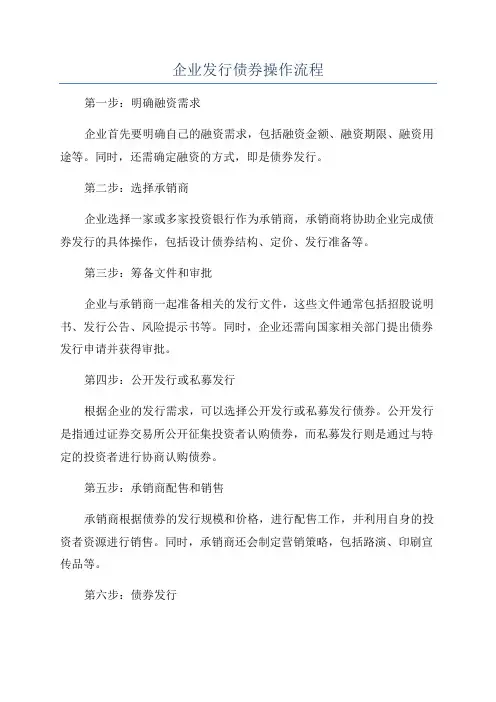 企业发行债券操作流程

第一步：明确融资需求

企业首先要明确自己的融资需求，包括融资金额、融资期限、融资用途等。同时，还需确定融资的方式，即是债券发行。

第二步：选择承销商

企业选择一家或多家投资银行作为承销商，承销商将协助企业完成债券发行的具体操作，包括设计债券结构、定价、发行准备等。

第三步：筹备文件和审批

企业与承销商一起准备相关的发行文件，这些文件通常包括招股说明书、发行公告、风险提示书等。同时，企业还需向国家相关部门提出债券发行申请并获得审批。

第四步：公开发行或私募发行

根据企业的发行需求，可以选择公开发行或私募发行债券。公开发行是指通过证券交易所公开征集投资者认购债券，而私募发行则是通过与特定的投资者进行协商认购债券。

第五步：承销商配售和销售

承销商根据债券的发行规模和价格，进行配售工作，并利用自身的投资者资源进行销售。同时，承销商还会制定营销策略，包括路演、印刷宣传品等。

第六步：债券发行